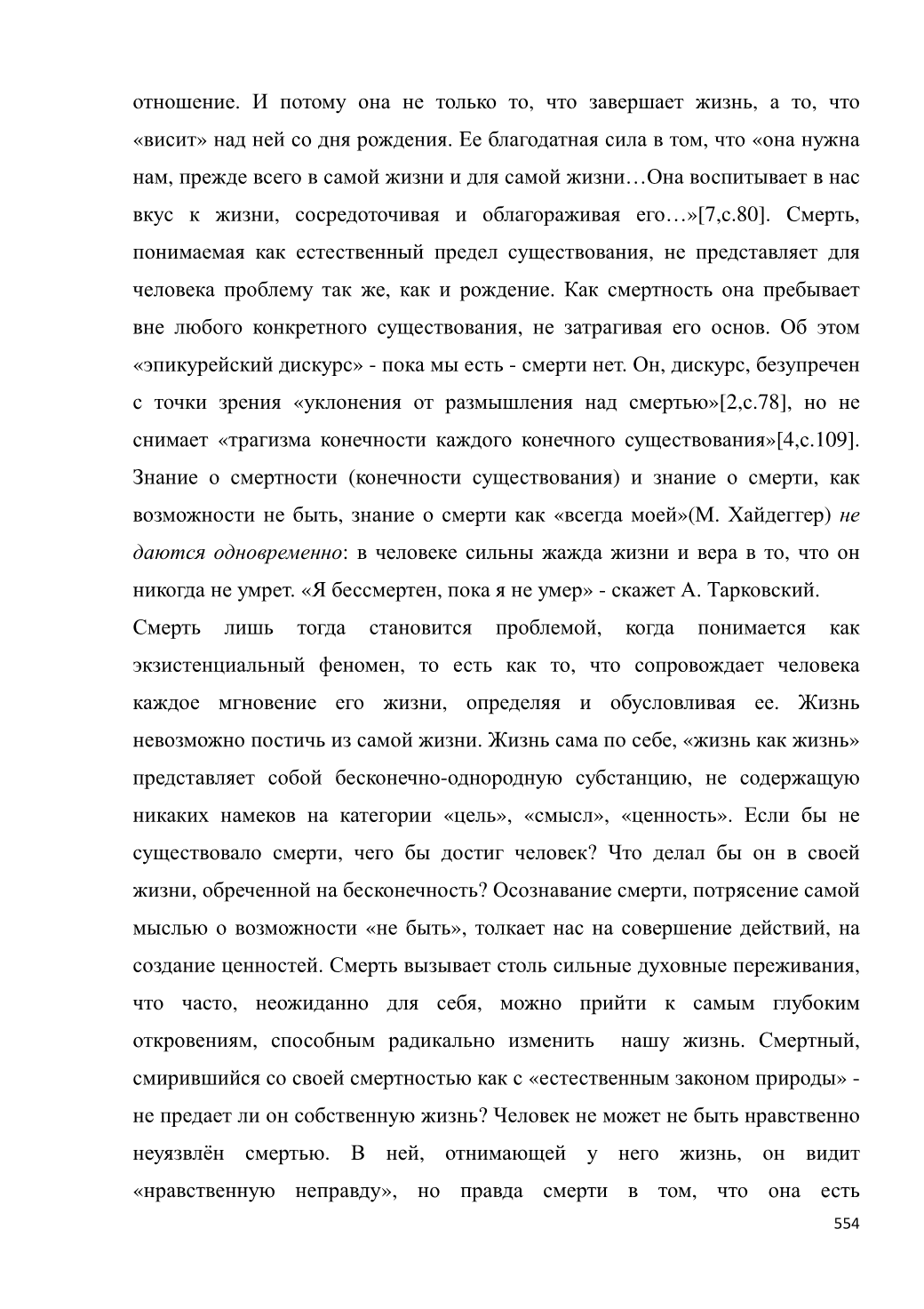 отношение. И потому она не только то, что завершает жизнь, а то, что «висит» над ней со дня рождения. Ее благодатная сила в том, что «она нужна нам, прежде всего в самой жизни и для самой жизни…Она воспитывает в нас вкус к жизни, сосредоточивая и облагораживая его…»[7,с.80]. Смерть, понимаемая как естественный предел существования, не представляет для человека проблему так же, как и рождение. Как смертность она пребывает вне любого конкретного существования, не затрагивая его основ. Об этом «эпикурейский дискурс» - пока мы есть - смерти нет. Он, дискурс, безупречен с точки зрения «уклонения от размышления над смертью»[2,с.78], но не снимает «трагизма конечности каждого конечного существования»[4,с.109]. Знание о смертности (конечности существования) и знание о смерти, как возможности не быть, знание о смерти как «всегда моей»(М. Хайдеггер) не даются одновременно: в человеке сильны жажда жизни и вера в то, что он никогда не умрет. «Я бессмертен, пока я не умер» - скажет А. Тарковский.
Смерть лишь тогда становится проблемой, когда понимается как экзистенциальный феномен, то есть как то, что сопровождает человека каждое мгновение его жизни, определяя и обусловливая ее. Жизнь невозможно постичь из самой жизни. Жизнь сама по себе, «жизнь как жизнь» представляет собой бесконечно-однородную субстанцию, не содержащую никаких намеков на категории «цель», «смысл», «ценность». Если бы не существовало смерти, чего бы достиг человек? Что делал бы он в своей жизни, обреченной на бесконечность? Осознавание смерти, потрясение самой мыслью о возможности «не быть», толкает нас на совершение действий, на создание ценностей. Смерть вызывает столь сильные духовные переживания, что часто, неожиданно для себя, можно прийти к самым глубоким откровениям, способным радикально изменить нашу жизнь. Смертный, смирившийся со своей смертностью как с «естественным законом природы» - не предает ли он собственную жизнь? Человек не может не быть нравственно неуязвлён смертью. В ней, отнимающей у него жизнь, он видит «нравственную неправду», но правда смерти в том, что она есть
554